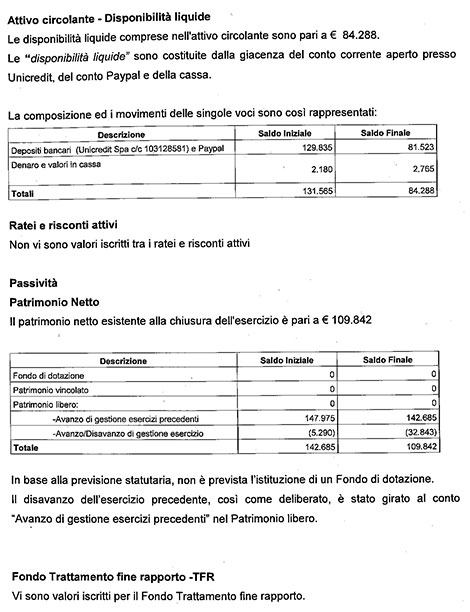 Attivo circolante - Disponibilità liquide

Le disponibilità liquide comprese nell'attivo circolante sono pari a € 84.288.

Le "disponibilità liquide" sono costituite dalla giacenza del conto corrente aperto presso Unicredit, del conto Paypal e della cassa.

La composizione ed i movimenti delle singole voci sono così rappresentati:

| Descrizione | Saldo Iniziale | Saldo Finale |
|---|---|---|
| Depositi bancari (Unicredit Spa c/c 103128581) e Paypal | 129.835 | 81.523 |
| Denaro e valori in cassa | 2.180 | 2.765 |
| Totali | 131.565 | 84.288 |

Ratei e risconti attivi

Non vi sono valori iscritti tra i ratei e risconti attivi

Passività

Patrimonio Netto

Il patrimonio netto esistente alla chiusura dell'esercizio è pari a € 109.842

| Descrizione | Saldo Iniziale | Saldo Finale |
|---|---|---|
| Fondo di dotazione | 0 | 0 |
| Patrimonio vincolato | 0 | 0 |
| Patrimonio libero: | 0 | 0 |
| -Avanzo di gestione esercizi precedenti | 147.975 | 142.685 |
| -Avanzo/Disavanzo di gestione esercizio | (5.290) | (32.843) |
| Totale | 142.685 | 109.842 |

In base alla previsione statutaria, non è prevista l'istituzione di un Fondo di dotazione.

Il disavanzo dell'esercizio precedente, così come deliberato, è stato girato al conto "Avanzo di gestione esercizi precedenti" nel Patrimonio libero.

Fondo Trattamento fine rapporto -TFR

Vi sono valori iscritti per il Fondo Trattamento fine rapporto.